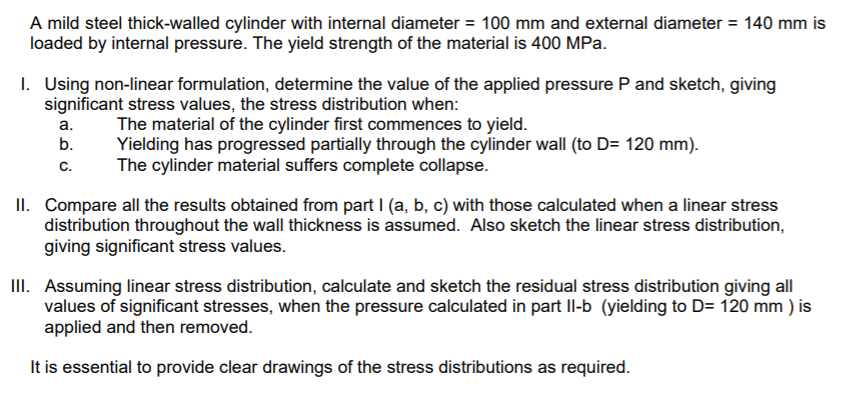 A mild steel thick-walled cylinder with internal diameter = 100 mm and external diameter = 140 mm is loaded by internal pressure. The yield strength of the material is 400 MPa.

I. Using non-linear formulation, determine the value of the applied pressure P and sketch, giving significant stress values, the stress distribution when:
a. The material of the cylinder first commences to yield.
b. Yielding has progressed partially through the cylinder wall (to D= 120 mm).
c. The cylinder material suffers complete collapse.

II. Compare all the results obtained from part I (a, b, c) with those calculated when a linear stress distribution throughout the wall thickness is assumed. Also sketch the linear stress distribution, giving significant stress values.

III. Assuming linear stress distribution, calculate and sketch the residual stress distribution giving all values of significant stresses, when the pressure calculated in part II-b (yielding to D= 120 mm ) is applied and then removed.

It is essential to provide clear drawings of the stress distributions as required.